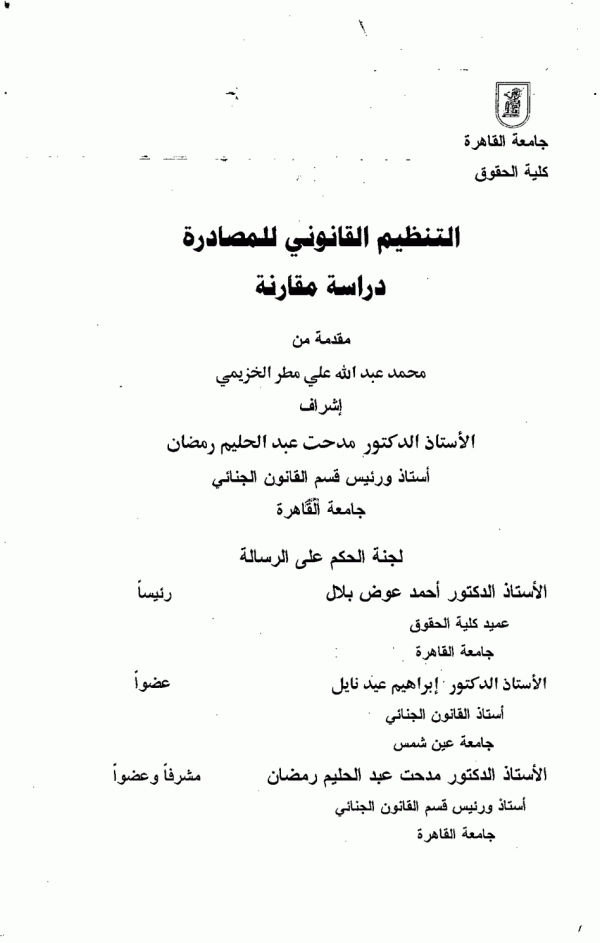 جامعة القاهرة
كلية الحقوق

التنظيم القانوني للمصادرة
دراسة مقارنة

مقدمة من
محمد عبد الله علي مطر الخزيمي
إشراف
الأستاذ الدكتور مدحت عبد الحليم رمضان
أستاذ ورئيس قسم القانون الجنائي
جامعة القاهرة

لجنة الحكم على الرسالة

الأستاذ الدكتور أحمد عوض بلال رئيساً
عميد كلية الحقوق
جامعة القاهرة

الأستاذ الدكتور إبراهيم عيد نايل عضواً
أستاذ القانون الجنائي
جامعة عين شمس

الأستاذ الدكتور مدحت عبد الحليم رمضان مشرفاً وعضواً
أستاذ ورئيس قسم القانون الجنائي
جامعة القاهرة